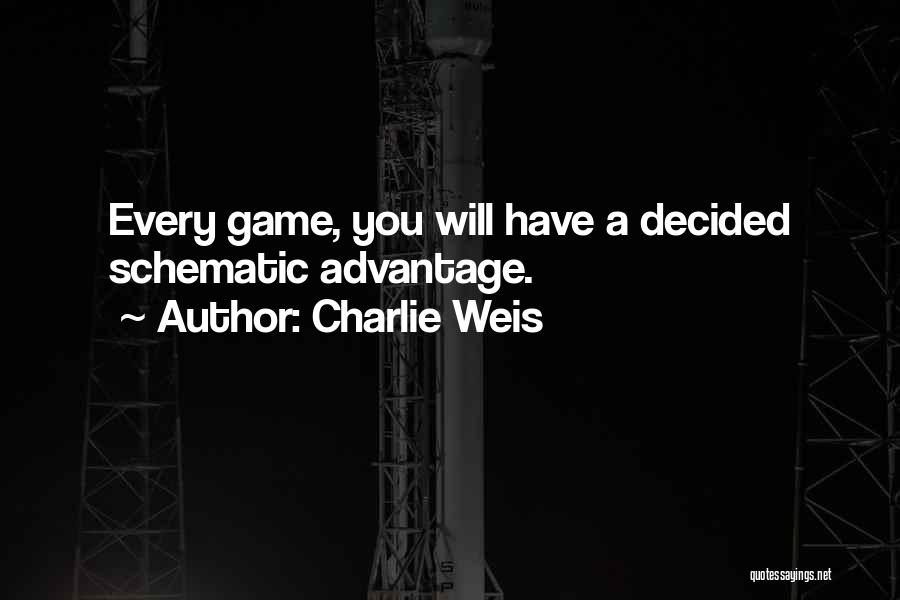 Every game, you will have a decided schematic advantage.
~ Author: Charlie Weis

quotessayings.net